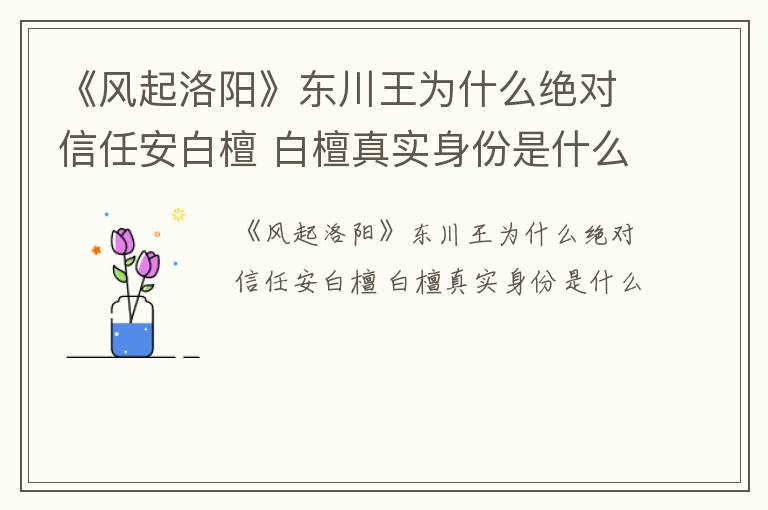 《风起洛阳》东川王为什么绝对信任安白檀 白檀真实身份是什么

《风起洛阳》东川王为什么绝对信任安白檀 白檀真实身份是什么